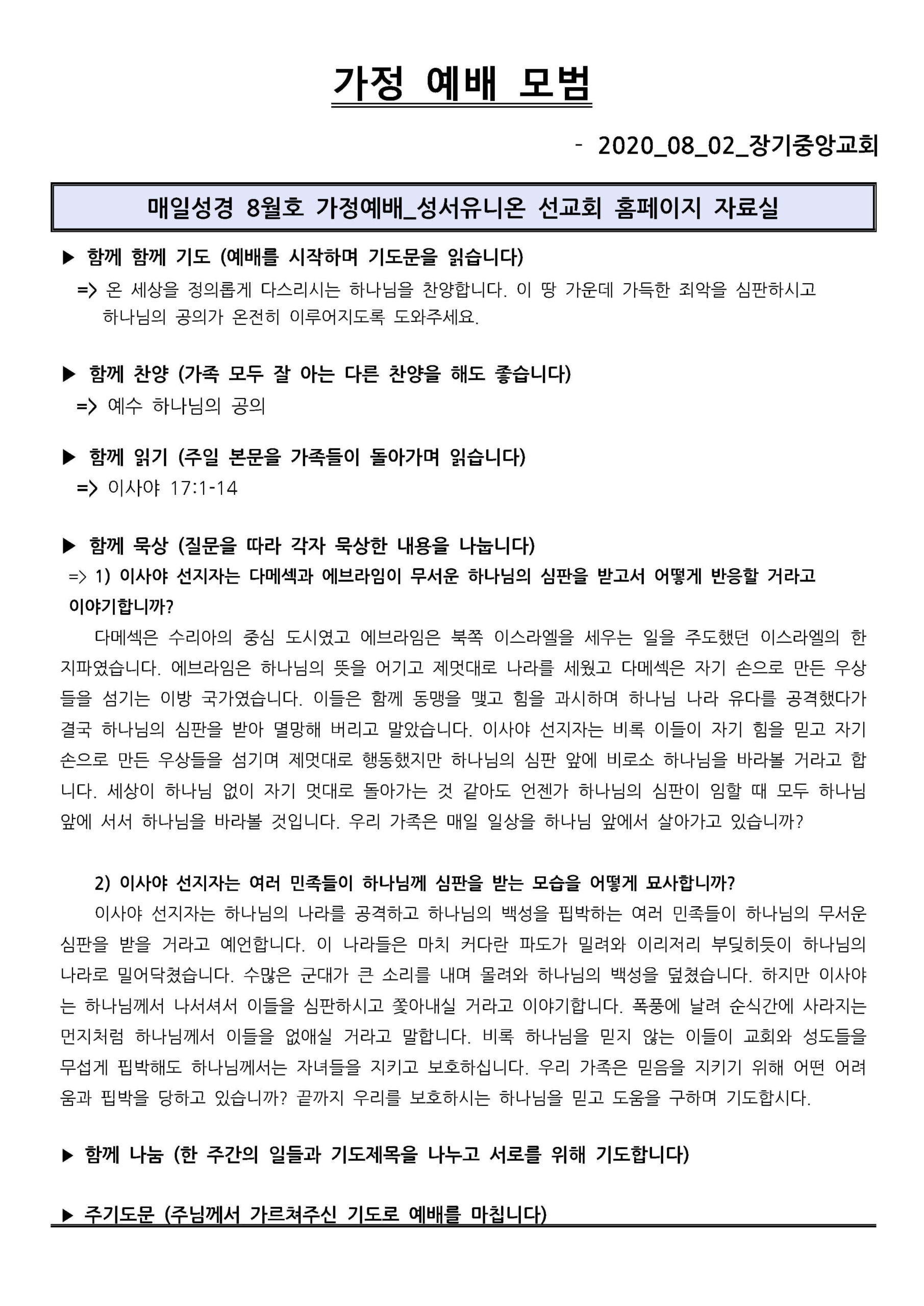 가정 예배 모범

- 2020_08_02_장기중앙교회

매일성경 8월호 가정예배_성서유니온 선교회 홈페이지 자료실

▶ 함께 함께 기도 (예배를 시작하며 기도문을 읽습니다)

=> 온 세상을 정의롭게 다스리시는 하나님을 찬양합니다. 이 땅 가운데 가득한 죄악을 심판하시고 하나님의 공의가 온전히 이루어지도록 도와주세요.

▶ 함께 찬양 (가족 모두 잘 아는 다른 찬양을 해도 좋습니다)

=> 예수 하나님의 공의

▶ 함께 읽기 (주일 본문을 가족들이 돌아가며 읽습니다)

=> 이사야 17:1-14

▶ 함께 묵상 (질문을 따라 각자 묵상한 내용을 나눕니다)

=> 1) 이사야 선지자는 다메섹과 에브라임이 무서운 하나님의 심판을 받고서 어떻게 반응할 거라고 이야기합니까?

다메섹은 수리아의 중심 도시였고 에브라임은 북쪽 이스라엘을 세우는 일을 주도했던 이스라엘의 한 지파였습니다. 에브라임은 하나님의 뜻을 어기고 제멋대로 나라를 세웠고 다메섹은 자기 손으로 만든 우상들을 섬기는 이방 국가였습니다. 이들은 함께 동맹을 맺고 힘을 과시하며 하나님 나라 유다를 공격했다가 결국 하나님의 심판을 받아 멸망해 버리고 말았습니다. 이사야 선지자는 비록 이들이 자기 힘을 믿고 자기 손으로 만든 우상들을 섬기며 제멋대로 행동했지만 하나님의 심판 앞에 비로소 하나님을 바라볼 거라고 합니다. 세상이 하나님 없이 자기 멋대로 돌아가는 것 같아도 언젠가 하나님의 심판이 임할 때 모두 하나님 앞에 서서 하나님을 바라볼 것입니다. 우리 가족은 매일 일상을 하나님 앞에서 살아가고 있습니까?

2) 이사야 선지자는 여러 민족들이 하나님께 심판을 받는 모습을 어떻게 묘사합니까?

이사야 선지자는 하나님의 나라를 공격하고 하나님의 백성을 핍박하는 여러 민족들이 하나님의 무서운 심판을 받을 거라고 예언합니다. 이 나라들은 마치 커다란 파도가 밀려와 이리저리 부딪히듯이 하나님의 나라로 밀어닥쳤습니다. 수많은 군대가 큰 소리를 내며 몰려와 하나님의 백성을 덮쳤습니다. 하지만 이사야는 하나님께서 나서셔서 이들을 심판하시고 쫓아내실 거라고 이야기합니다. 폭풍에 날려 순식간에 사라지는 먼지처럼 하나님께서 이들을 없애실 거라고 말합니다. 비록 하나님을 믿지 않는 이들이 교회와 성도들을 무섭게 핍박해도 하나님께서는 자녀들을 지키고 보호하십니다. 우리 가족은 믿음을 지키기 위해 어떤 어려움과 핍박을 당하고 있습니까? 끝까지 우리를 보호하시는 하나님을 믿고 도움을 구하며 기도합시다.

▶ 함께 나눔 (한 주간의 일들과 기도제목을 나누고 서로를 위해 기도합니다)

▶ 주기도문 (주님께서 가르쳐주신 기도로 예배를 마칩니다)